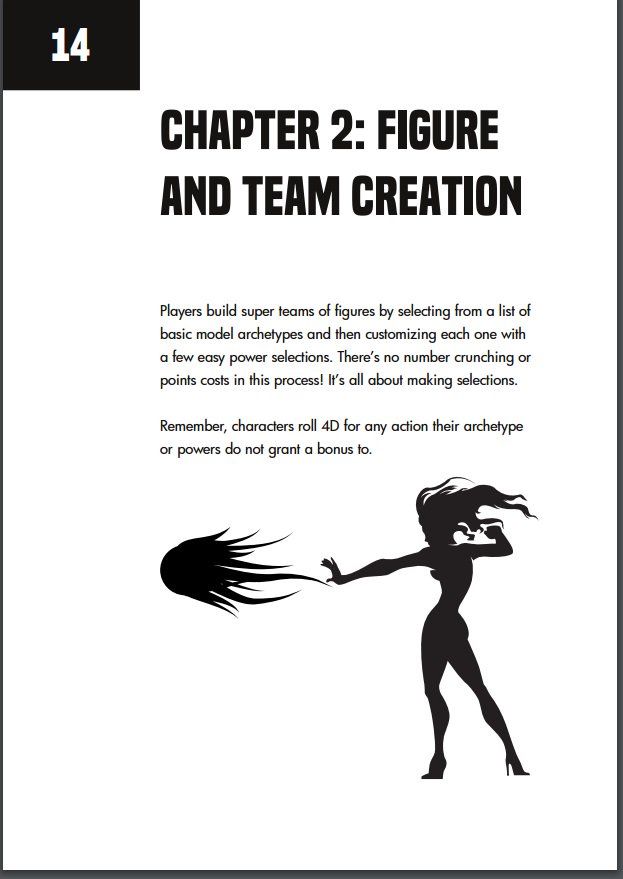 14

CHAPTER 2: FIGURE AND TEAM CREATION

Players build super teams of figures by selecting from a list of basic model archetypes and then customizing each one with a few easy power selections. There's no number crunching or points costs in this process! It's all about making selections.

Remember, characters roll 4D for any action their archetype or powers do not grant a bonus to.